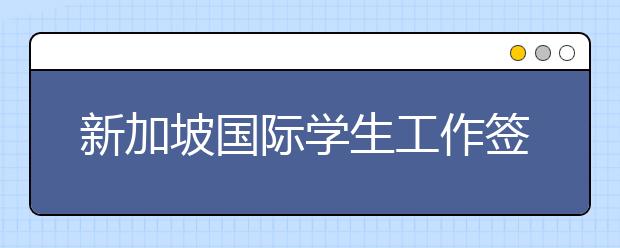 新加坡国际学生工作签